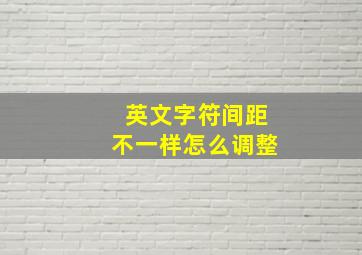 英文字符间距
不一样怎么调整